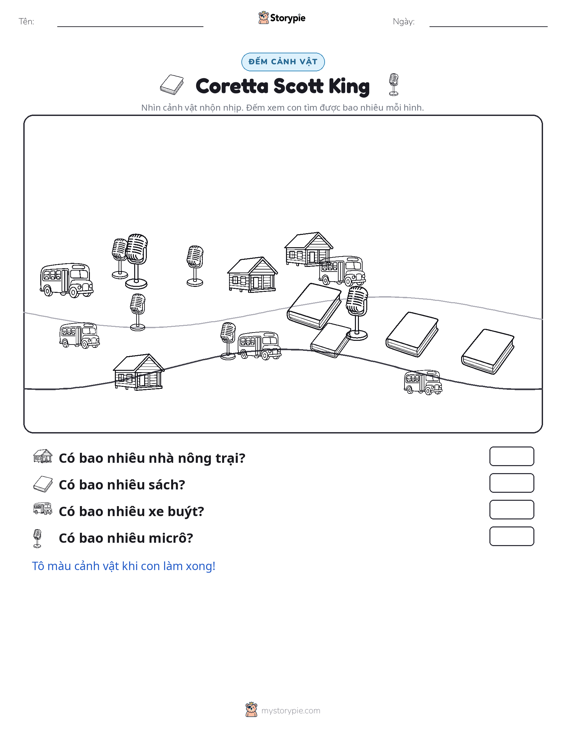 Tên: ____ Storypie Ngày: ____

ĐẾM CẢNH VẬT

Coretta Scott King

Nhìn cảnh vật nhộn nhịp. Đếm xem con tìm được bao nhiêu mỗi hình.

Có bao nhiêu nhà nông trại?

Có bao nhiêu sách?

Có bao nhiêu xe buýt?

Có bao nhiêu micrô?

Tô màu cảnh vật khi con làm xong!

mystorypie.com